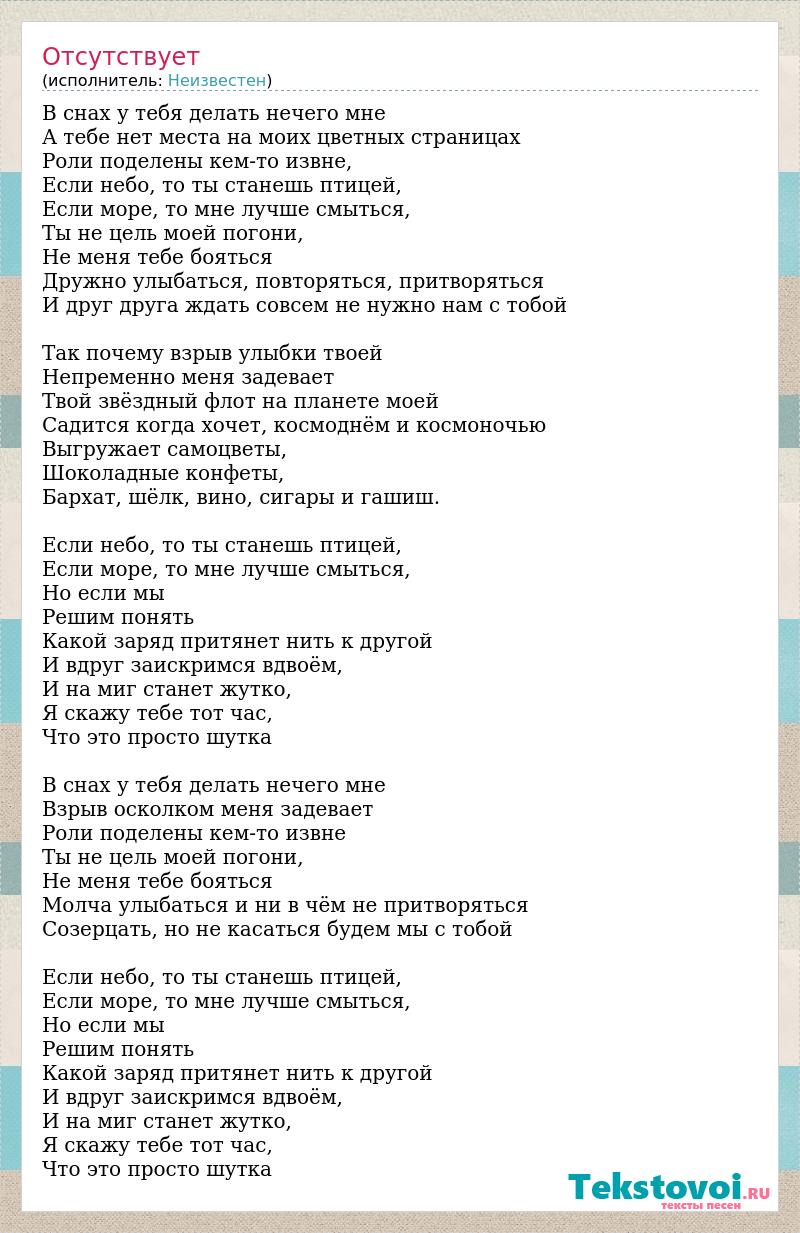 Отсутствует
(исполнитель: Неизвестен)

В снах у тебя делать нечего мне
А тебе нет места на моих цветных страницах
Роли поделены кем-то извне,
Если небо, то ты станешь птицей,
Если море, то мне лучше смыться,
Ты не цель моей погони,
Не меня тебе бояться
Дружно улыбаться, повторяться, притворяться
И друг друга ждать совсем не нужно нам с тобой

Так почему взрыв улыбки твоей
Непременно меня задевает
Твой звёздный флот на планете моей
Садится когда хочет, космоднём и космоночью
Выгружает самоцветы,
Шоколадные конфеты,
Бархат, шёлк, вино, сигары и гашиш.

Если небо, то ты станешь птицей,
Если море, то мне лучше смыться,
Но если мы
Решим понять
Какой заряд притянет нить к другой
И вдруг заискримся вдвоём,
И на миг станет жутко,
Я скажу тебе тот час,
Что это просто шутка

В снах у тебя делать нечего мне
Взрыв осколком меня задевает
Роли поделены кем-то извне
Ты не цель моей погони,
Не меня тебе бояться
Молча улыбаться и ни в чём не притворяться
Созерцать, но не касаться будем мы с тобой

Если небо, то ты станешь птицей,
Если море, то мне лучше смыться,
Но если мы
Решим понять
Какой заряд притянет нить к другой
И вдруг заискримся вдвоём,
И на миг станет жутко,
Я скажу тебе тот час,
Что это просто шутка

Tekstovoi.RU
тексты песен